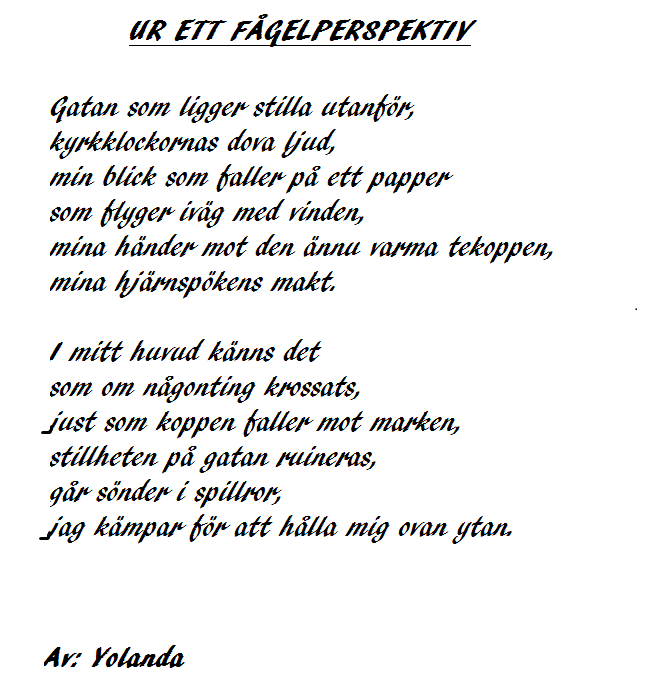 UR ETT FÅGELPERSPEKTIV

Gatan som ligger stilla utanför,
kyrkklockornas dova ljud,
min blick som faller på ett papper
som flyger iväg med vinden,
mina händer mot den ännu varma tekoppen,
mina hjärnspökens makt.

I mitt huvud känns det
som om någonting krossats,
just som koppen faller mot marken,
stillheten på gatan ruineras,
går sönder i spillror,
jag kämpar för att hålla mig ovan ytan.

Av: Yolanda